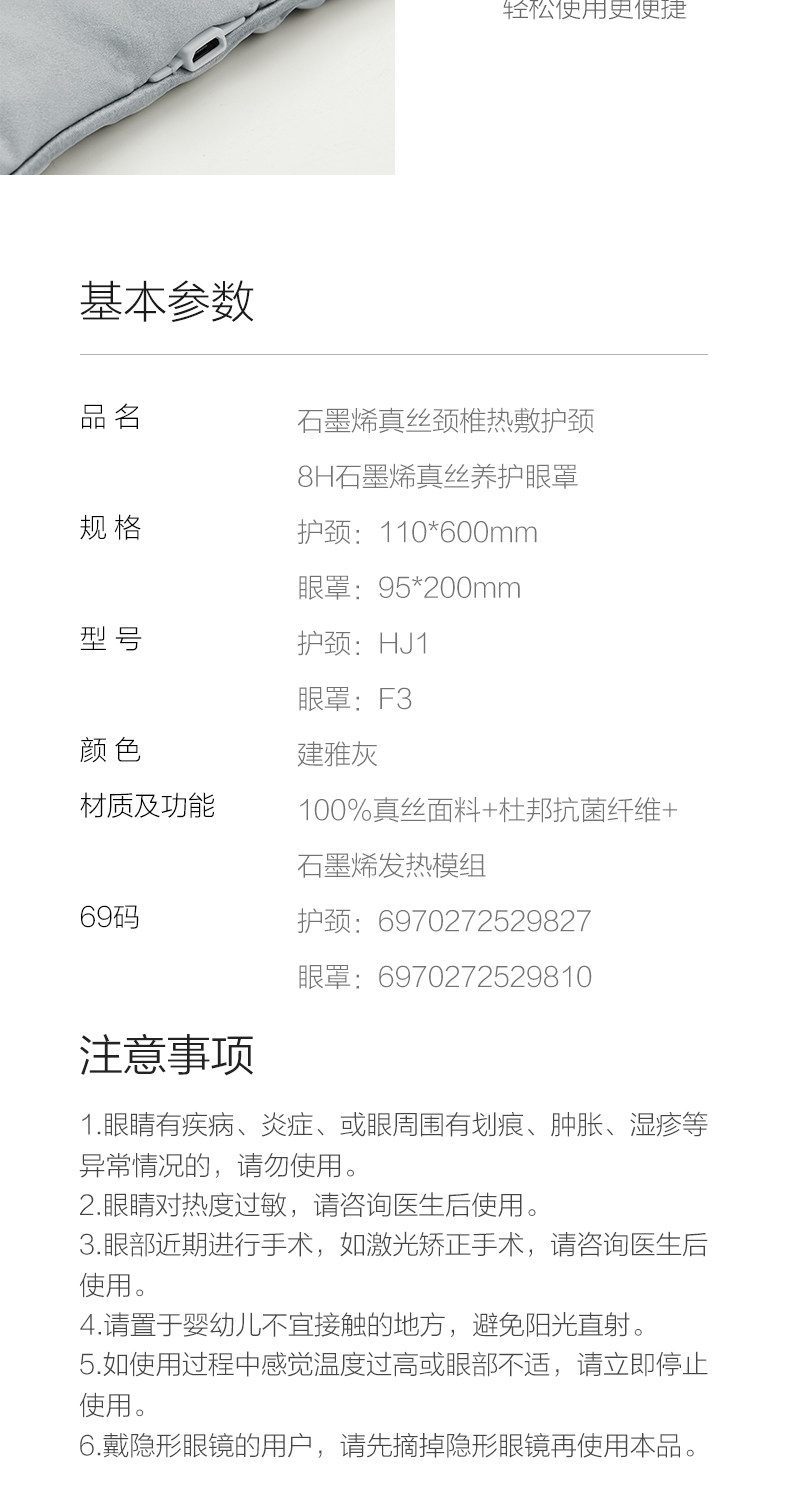 轻松使用更便捷

基本参数

品 名 石墨烯真丝颈椎热敷护颈
8H石墨烯真丝养护眼罩
规 格 护颈：110*600mm
眼罩：95*200mm
型 号 护颈：HJ1
眼罩：F3
颜 色 建雅灰
材质及功能 100%真丝面料+杜邦抗菌纤维+石墨烯发热模组
69码 护颈：6970272529827
眼罩：6970272529810

注意事项

1.眼睛有疾病、炎症、或眼周围有划痕、肿胀、湿疹等异常情况的，请勿使用。
2.眼睛对热度过敏，请咨询医生后使用。
3.眼部近期进行手术，如激光矫正手术，请咨询医生后使用。
4.请置于婴幼儿不宜接触的地方，避免阳光直射。
5.如使用过程中感觉温度过高或眼部不适，请立即停止使用。
6.戴隐形眼镜的用户，请先摘掉隐形眼镜再使用本品。